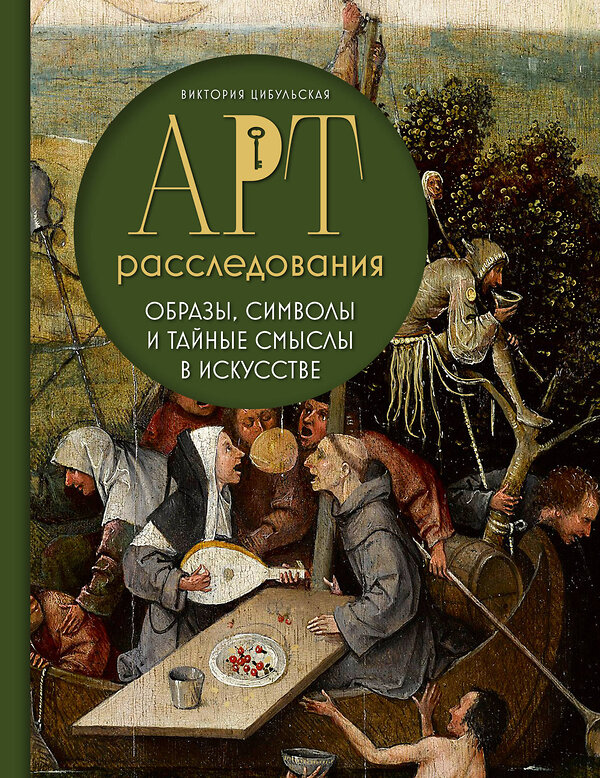 ВИКТОРИЯ ЦИБУЛЬСКАЯ

АРТ

расследования

ОБРАЗЫ, СИМВОЛЫ И ТАЙНЫЕ СМЫСЛЫ В ИСКУССТВЕ